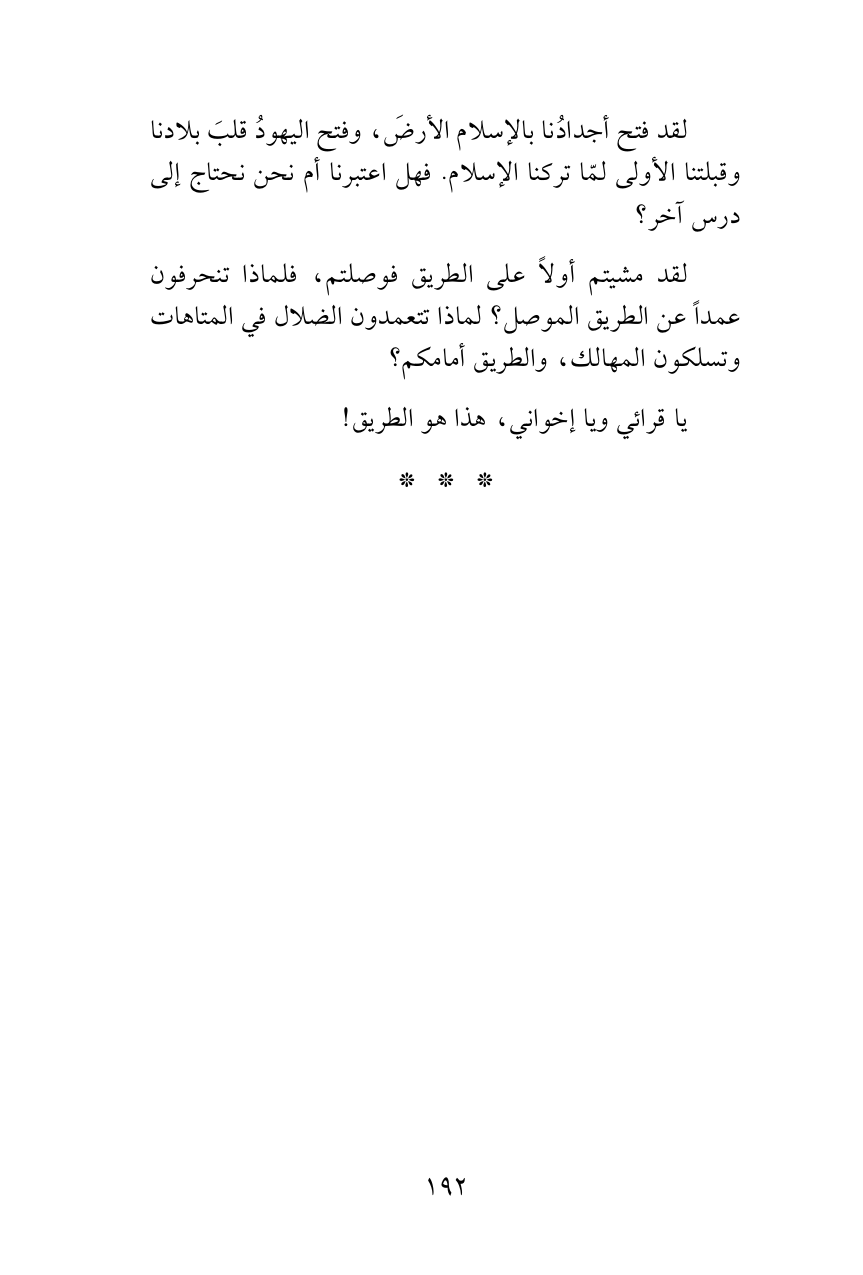 لقد فتح أجدادُنا بالإسلام الأرضَ، وفتح اليهودُ قلبَ بلادنا وقبلتنا الأولى لمّا تركنا الإسلام. فهل اعتبرنا أم نحن نحتاج إلى درس آخر؟

لقد مشيتم أولاً على الطريق فوصلتم، فلماذا تنحرفون عمداً عن الطريق الموصل؟ لماذا تتعمدون الضلال في المتاهات وتسلكون المهالك، والطريق أمامكم؟

يا قرائي ويا إخواني، هذا هو الطريق!

* * *

١٩٢